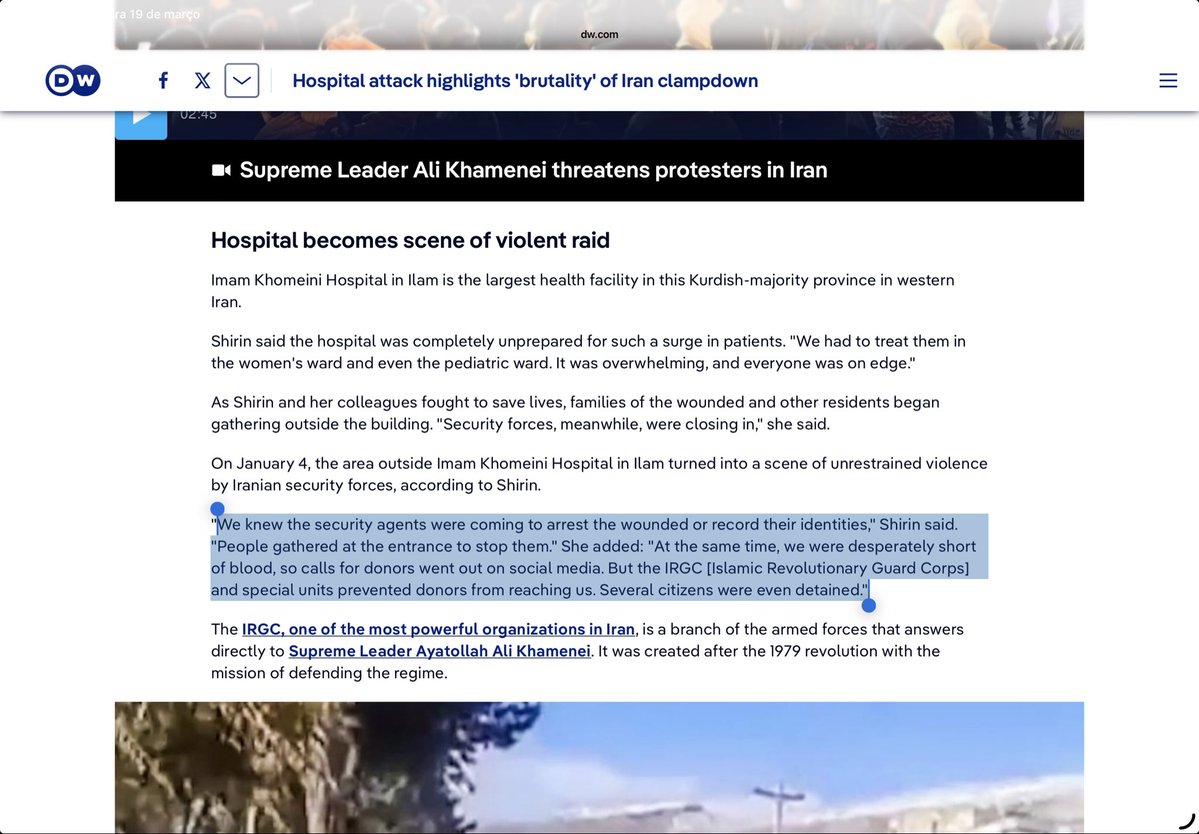 ra 19 de março
dw.com

DW

Hospital attack highlights 'brutality' of Iran clampdown

02:45

Supreme Leader Ali Khamenei threatens protesters in Iran

Hospital becomes scene of violent raid

Imam Khomeini Hospital in Ilam is the largest health facility in this Kurdish-majority province in western Iran.

Shirin said the hospital was completely unprepared for such a surge in patients. "We had to treat them in the women's ward and even the pediatric ward. It was overwhelming, and everyone was on edge."

As Shirin and her colleagues fought to save lives, families of the wounded and other residents began gathering outside the building. "Security forces, meanwhile, were closing in," she said.

On January 4, the area outside Imam Khomeini Hospital in Ilam turned into a scene of unrestrained violence by Iranian security forces, according to Shirin.

"We knew the security agents were coming to arrest the wounded or record their identities," Shirin said. "People gathered at the entrance to stop them." She added: "At the same time, we were desperately short of blood, so calls for donors went out on social media. But the IRGC [Islamic Revolutionary Guard Corps] and special units prevented donors from reaching us. Several citizens were even detained."

The IRGC, one of the most powerful organizations in Iran, is a branch of the armed forces that answers directly to Supreme Leader Ayatollah Ali Khamenei. It was created after the 1979 revolution with the mission of defending the regime.